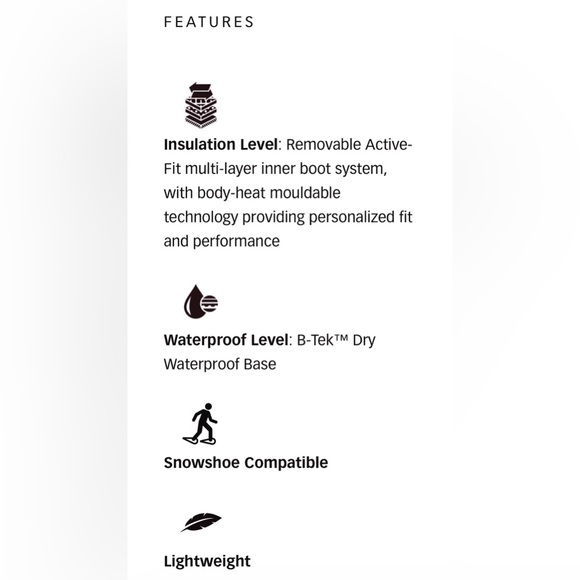 FEATURES

Insulation Level: Removable Active-Fit multi-layer inner boot system, with body-heat mouldable technology providing personalized fit and performance

Waterproof Level: B-Tek™ Dry Waterproof Base

Snowshoe Compatible

Lightweight